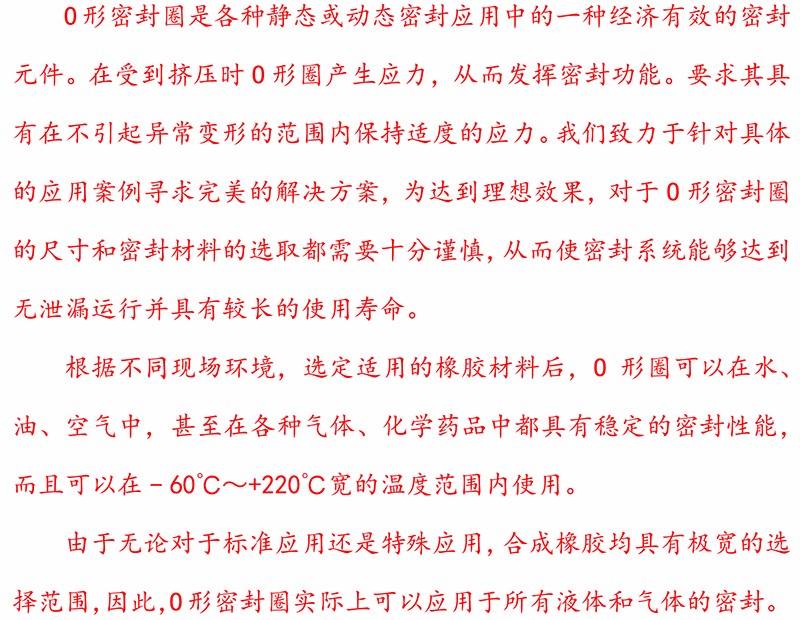 O形密封圈是各种静态或动态密封应用中的一种经济有效的密封元件。在受到挤压时O形圈产生应力，从而发挥密封功能。要求其具有在不引起异常变形的范围内保持适度的应力。我们致力于针对具体的应用案例寻求完美的解决方案，为达到理想效果，对于O形密封圈的尺寸和密封材料的选取都需要十分谨慎，从而使密封系统能够达到无泄漏运行并具有较长的使用寿命。

根据不同现场环境，选定适用的橡胶材料后，O 形圈可以在水、油、空气中，甚至在各种气体、化学药品中都具有稳定的密封性能，而且可以在－60℃～+220℃宽的温度范围内使用。

由于无论对于标准应用还是特殊应用，合成橡胶均具有极宽的选择范围，因此，O形密封圈实际上可以应用于所有液体和气体的密封。